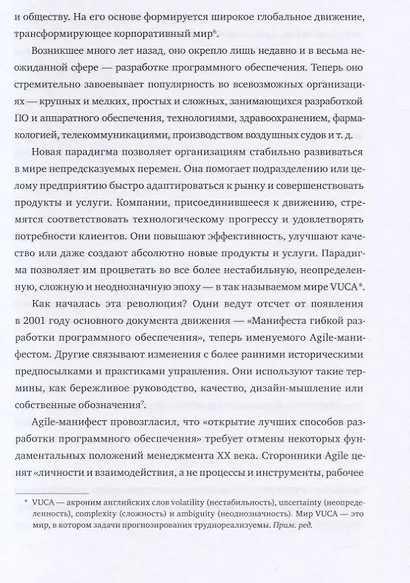 и обществу. На его основе формируется широкое глобальное движение, трансформирующее корпоративный мир$^6$.

Возникшее много лет назад, оно окрепло лишь недавно и в весьма неожиданной сфере — разработке программного обеспечения. Теперь оно стремительно завоевывает популярность во всевозможных организациях — крупных и мелких, простых и сложных, занимающихся разработкой ПО и аппаратного обеспечения, технологиями, здравоохранением, фармакологией, телекоммуникациями, производством воздушных судов и т. д.

Новая парадигма позволяет организациям стабильно развиваться в мире непредсказуемых перемен. Она помогает подразделению или целому предприятию быстро адаптироваться к рынку и совершенствовать продукты и услуги. Компании, присоединившееся к движению, стремятся соответствовать технологическому прогрессу и удовлетворять потребности клиентов. Они повышают эффективность, улучшают качество или даже создают абсолютно новые продукты и услуги. Парадигма позволяет им процветать во все более нестабильную, неопределенную, сложную и неоднозначную эпоху — в так называемом мире VUCA*.

Как началась эта революция? Одни ведут отсчет от появления в 2001 году основного документа движения — «Манифеста гибкой разработки программного обеспечения», теперь именуемого Agile-манифестом. Другие связывают изменения с более ранними историческими предпосылками и практиками управления. Они используют такие термины, как бережливое руководство, качество, дизайн-мышление или собственные обозначения$^7$.

Agile-манифест провозгласил, что «открытие лучших способов разработки программного обеспечения» требует отмены некоторых фундаментальных положений менеджмента XX века. Сторонники Agile ценят «личности и взаимодействия, а не процессы и инструменты, рабочее

* VUCA — акроним английских слов volatility (нестабильность), uncertainty (неопределенность), complexity (сложность) и ambiguity (неоднозначность). Мир VUCA — это мир, в котором задачи прогнозирования труднореализуемы. Прим. ред.